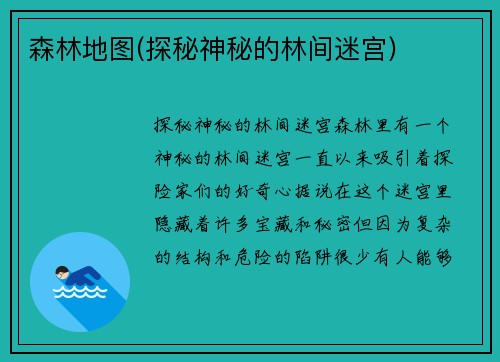 森林地图(探秘神秘的林间迷宫)

探秘神秘的林间迷宫森林里有一个神秘的林间迷宫一直以来吸引着探险家们的好奇心据说在这个迷宫里隐藏着许多宝藏和秘密但因为复杂的结构和危险的陷阱很少有人能够